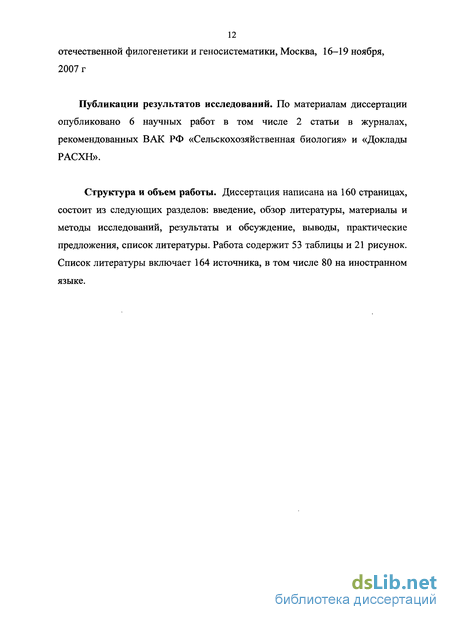 12

отечественной филогенетики и геносистематики, Москва, 16–19 ноября, 2007 г

**Публикации результатов исследований.** По материалам диссертации опубликовано 6 научных работ в том числе 2 статьи в журналах, рекомендованных ВАК РФ «Сельскохозяйственная биология» и «Доклады РАСХН».

**Структура и объем работы.** Диссертация написана на 160 страницах, состоит из следующих разделов: введение, обзор литературы, материалы и методы исследований, результаты и обсуждение, выводы, практические предложения, список литературы. Работа содержит 53 таблицы и 21 рисунок. Список литературы включает 164 источника, в том числе 80 на иностранном языке.

dsLib.net
библиотека диссертаций